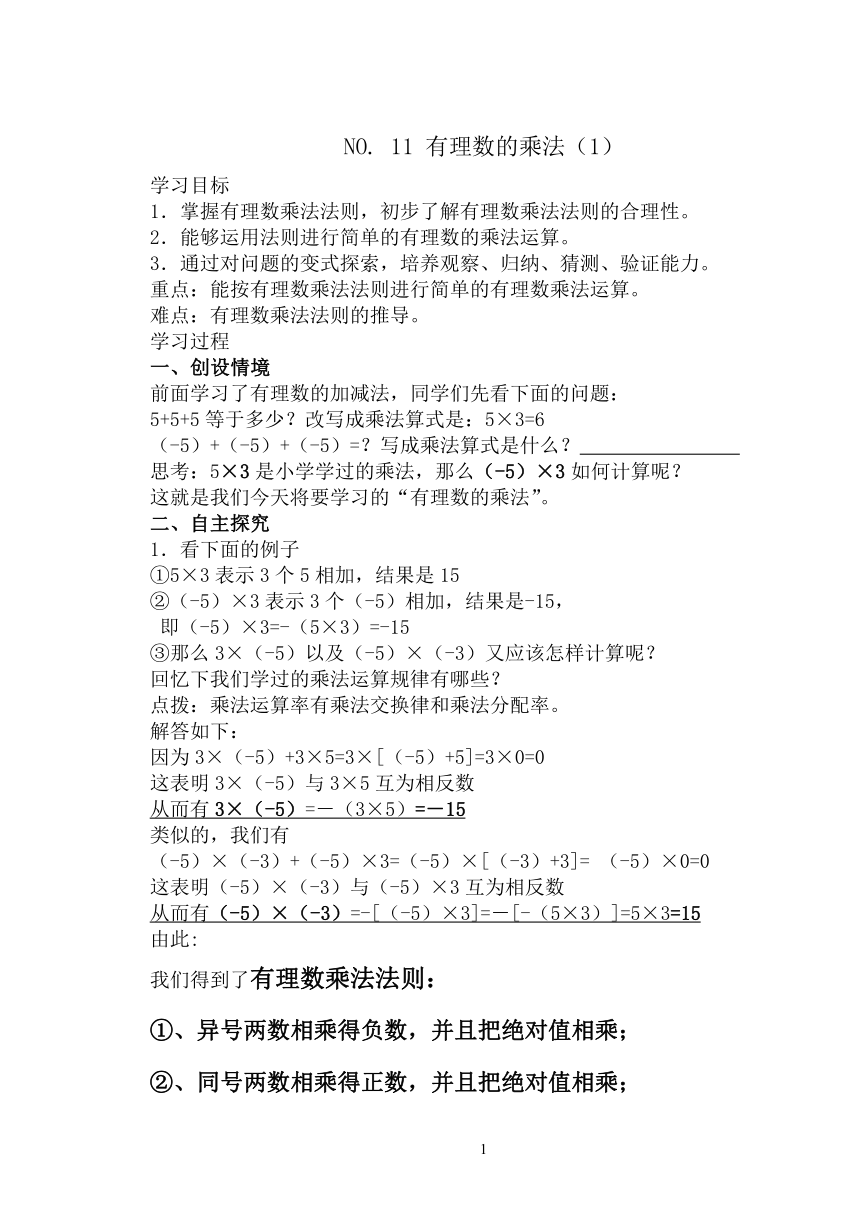 NO. 11 有理数的乘法（1）

学习目标
1．掌握有理数乘法法则，初步了解有理数乘法法则的合理性。
2．能够运用法则进行简单的有理数的乘法运算。
3．通过对问题的变式探索，培养观察、归纳、猜测、验证能力。
重点：能按有理数乘法法则进行简单的有理数乘法运算。
难点：有理数乘法法则的推导。
学习过程
一、创设情境
前面学习了有理数的加减法，同学们先看下面的问题：
5+5+5 等于多少？改写成乘法算式是：5×3=6
（-5）+（-5）+（-5）=？写成乘法算式是什么？________________
思考：5×3 是小学学过的乘法，那么（-5）×3 如何计算呢？
这就是我们今天将要学习的“有理数的乘法”。
二、自主探究
1．看下面的例子
①5×3 表示 3 个 5 相加，结果是 15
②（-5）×3 表示 3 个（-5）相加，结果是-15，
即（-5）×3=-（5×3）=-15
③那么 3×（-5）以及（-5）×（-3）又应该怎样计算呢？
回忆下我们学过的乘法运算规律有哪些？
点拨：乘法运算率有乘法交换律和乘法分配率。
解答如下：
因为 3×（-5）+3×5=3×[（-5）+5]=3×0=0
这表明 3×（-5）与 3×5 互为相反数
从而有 3×（-5）=—（3×5）=—15
类似的，我们有
（-5）×（-3）+（-5）×3=（-5）×[（-3）+3]= （-5）×0=0
这表明（-5）×（-3）与（-5）×3 互为相反数
从而有（-5）×（-3）=-[（-5）×3]=—[-（5×3）]=5×3=15
由此:
我们得到了有理数乘法法则：
①、异号两数相乘得负数，并且把绝对值相乘；
②、同号两数相乘得正数，并且把绝对值相乘；

1